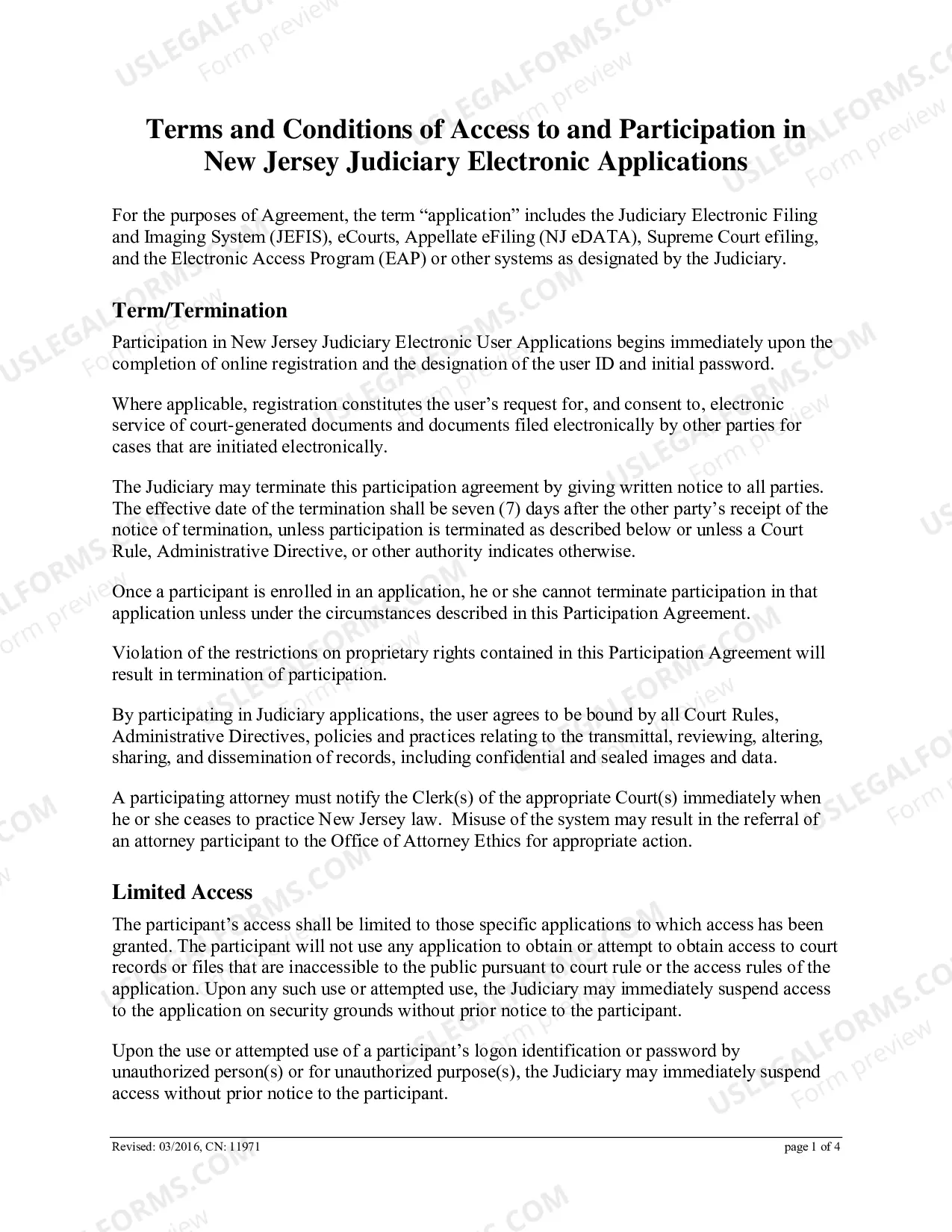 Terms and Conditions of Access to and Participation in New Jersey Judiciary Electronic Applications

For the purposes of Agreement, the term "application" includes the Judiciary Electronic Filing and Imaging System (JEFIS), eCourts, Appellate eFiling (NJ eDATA), Supreme Court efiling, and the Electronic Access Program (EAP) or other systems as designated by the Judiciary.

Term/Termination

Participation in New Jersey Judiciary Electronic User Applications begins immediately upon the completion of online registration and the designation of the user ID and initial password.

Where applicable, registration constitutes the user's request for, and consent to, electronic service of court-generated documents and documents filed electronically by other parties for cases that are initiated electronically.

The Judiciary may terminate this participation agreement by giving written notice to all parties. The effective date of the termination shall be seven (7) days after the other party's receipt of the notice of termination, unless participation is terminated as described below or unless a Court Rule, Administrative Directive, or other authority indicates otherwise.

Once a participant is enrolled in an application, he or she cannot terminate participation in that application unless under the circumstances described in this Participation Agreement.

Violation of the restrictions on proprietary rights contained in this Participation Agreement will result in termination of participation.

By participating in Judiciary applications, the user agrees to be bound by all Court Rules, Administrative Directives, policies and practices relating to the transmittal, reviewing, altering, sharing, and dissemination of records, including confidential and sealed images and data.

A participating attorney must notify the Clerk(s) of the appropriate Court(s) immediately when he or she ceases to practice New Jersey law. Misuse of the system may result in the referral of an attorney participant to the Office of Attorney Ethics for appropriate action.

Limited Access

The participant's access shall be limited to those specific applications to which access has been granted. The participant will not use any application to obtain or attempt to obtain access to court records or files that are inaccessible to the public pursuant to court rule or the access rules of the application. Upon any such use or attempted use, the Judiciary may immediately suspend access to the application on security grounds without prior notice to the participant.

Upon the use or attempted use of a participant's logon identification or password by unauthorized person(s) or for unauthorized purpose(s), the Judiciary may immediately suspend access without prior notice to the participant.

Revised: 03/2016, CN: 11971
page 1 of 4

USLEGALFORMS.COM Form preview